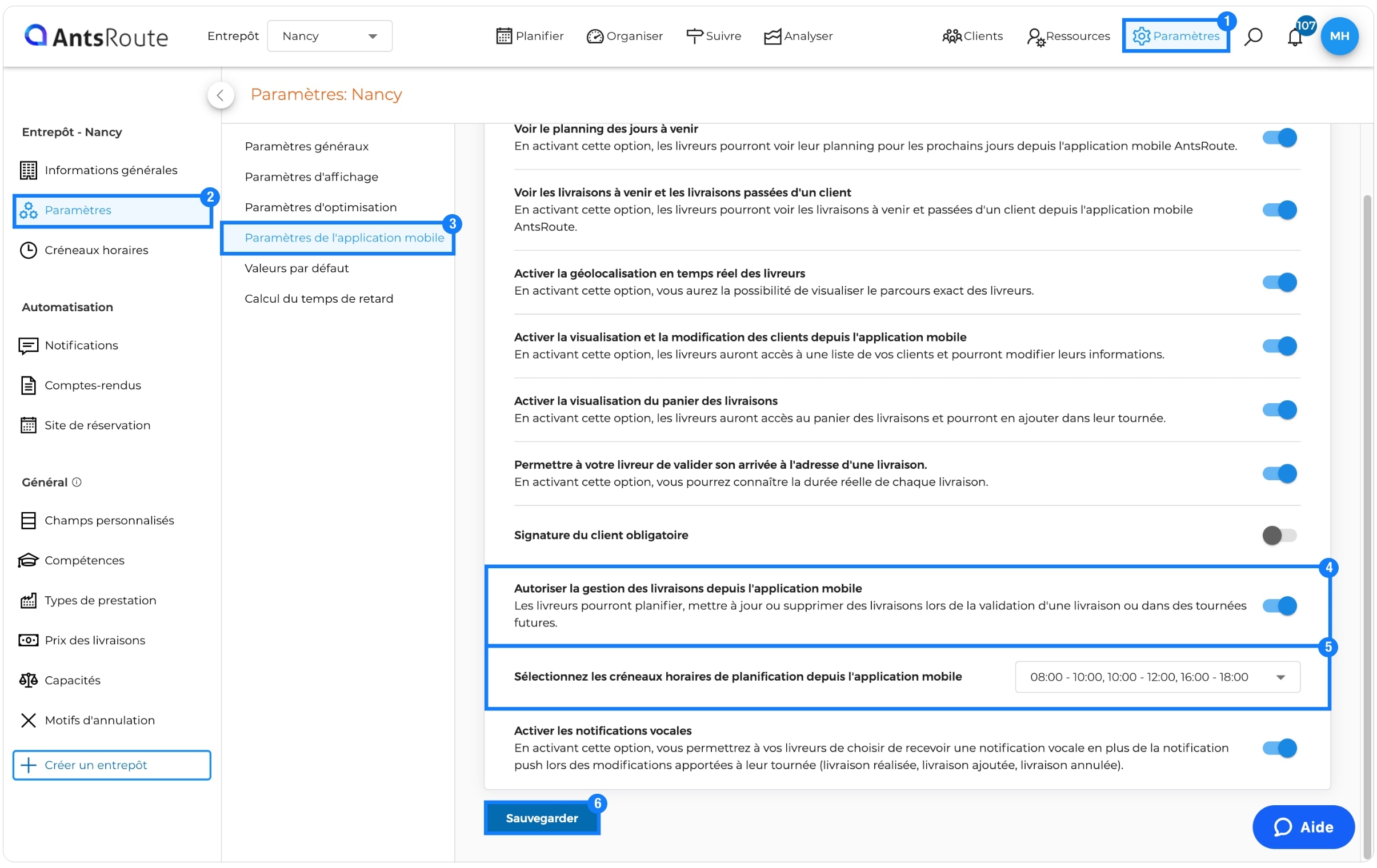 AntsRoute Entrepôt Nancy Planifier Organiser Suivre Analyser Clients Ressources Paramètres 1 107 MH

Paramètres: Nancy

Entrepôt - Nancy
Informations générales
Paramètres 2
Créneaux horaires

Automatisation
Notifications
Comptes-rendus
Site de réservation

Général
Champs personnalisés
Compétences
Types de prestation
Prix des livraisons
Capacités
Motifs d'annulation
Créer un entrepôt

Paramètres généraux
Paramètres d'affichage
Paramètres d'optimisation
Paramètres de l'application mobile 3
Valeurs par défaut
Calcul du temps de retard

Voir le planning des jours à venir
En activant cette option, les livreurs pourront voir leur planning pour les prochains jours depuis l'application mobile AntsRoute.

Voir les livraisons à venir et les livraisons passées d'un client
En activant cette option, les livreurs pourront voir les livraisons à venir et passées d'un client depuis l'application mobile AntsRoute.

Activer la géolocalisation en temps réel des livreurs
En activant cette option, vous aurez la possibilité de visualiser le parcours exact des livreurs.

Activer la visualisation et la modification des clients depuis l'application mobile
En activant cette option, les livreurs auront accès à une liste de vos clients et pourront modifier leurs informations.

Activer la visualisation du panier des livraisons
En activant cette option, les livreurs auront accès au panier des livraisons et pourront en ajouter dans leur tournée.

Permettre à votre livreur de valider son arrivée à l'adresse d'une livraison.
En activant cette option, vous pourrez connaître la durée réelle de chaque livraison.

Signature du client obligatoire

4
Autoriser la gestion des livraisons depuis l'application mobile
Les livreurs pourront planifier, mettre à jour ou supprimer des livraisons lors de la validation d'une livraison ou dans des tournées futures.

5
Sélectionnez les créneaux horaires de planification depuis l'application mobile
08:00 - 10:00, 10:00 - 12:00, 16:00 - 18:00

Activer les notifications vocales
En activant cette option, vous permettrez à vos livreurs de choisir de recevoir une notification vocale en plus de la notification push lors des modifications apportées à leur tournée (livraison réalisée, livraison ajoutée, livraison annulée).

Sauvegarder 6

Aide